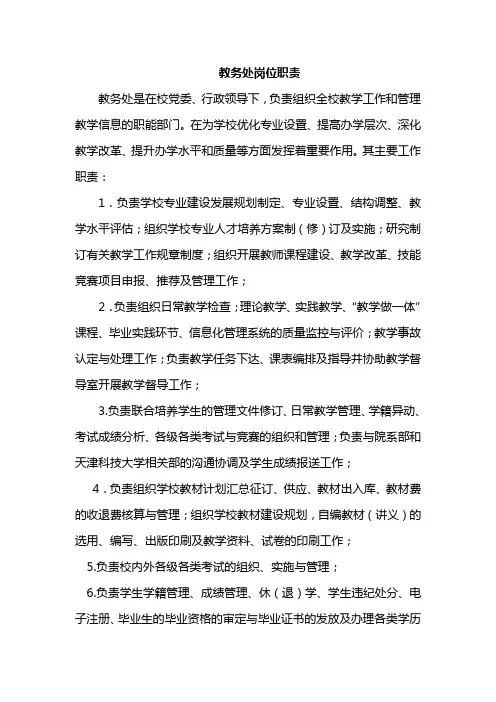 教务处岗位职责

教务处是在校党委、行政领导下，负责组织全校教学工作和管理教学信息的职能部门。在为学校优化专业设置、提高办学层次、深化教学改革、提升办学水平和质量等方面发挥着重要作用。其主要工作职责：

1．负责学校专业建设发展规划制定、专业设置、结构调整、教学水平评估；组织学校专业人才培养方案制（修）订及实施；研究制订有关教学工作规章制度；组织开展教师课程建设、教学改革、技能竞赛项目申报、推荐及管理工作；

2．负责组织日常教学检查；理论教学、实践教学、“教学做一体”课程、毕业实践环节、信息化管理系统的质量监控与评价；教学事故认定与处理工作；负责教学任务下达、课表编排及指导并协助教学督导室开展教学督导工作；

3.负责联合培养学生的管理文件修订、日常教学管理、学籍异动、考试成绩分析、各级各类考试与竞赛的组织和管理；负责与院系部和天津科技大学相关部的沟通协调及学生成绩报送工作；

4．负责组织学校教材计划汇总征订、供应、教材出入库、教材费的收退费核算与管理；组织学校教材建设规划，自编教材（讲义）的选用、编写、出版印刷及教学资料、试卷的印刷工作；

5.负责校内外各级各类考试的组织、实施与管理；

6.负责学生学籍管理、成绩管理、休（退）学、学生违纪处分、电子注册、毕业生的毕业资格的审定与毕业证书的发放及办理各类学历